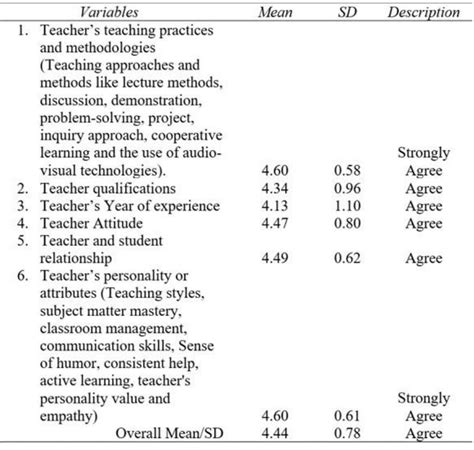 | Variables | Mean | SD | Description |
|---|---|---|---|
| 1. Teacher's teaching practices and methodologies (Teaching approaches and methods like lecture methods, discussion, demonstration, problem-solving, project, inquiry approach, cooperative learning and the use of audio-visual technologies). | 4.60 | 0.58 | Strongly Agree |
| 2. Teacher qualifications | 4.34 | 0.96 | Agree |
| 3. Teacher's Year of experience | 4.13 | 1.10 | Agree |
| 4. Teacher Attitude | 4.47 | 0.80 | Agree |
| 5. Teacher and student relationship | 4.49 | 0.62 | Agree |
| 6. Teacher's personality or attributes (Teaching styles, subject matter mastery, classroom management, communication skills, Sense of humor, consistent help, active learning, teacher's personality value and empathy) | 4.60 | 0.61 | Strongly Agree |
| Overall Mean/SD | 4.44 | 0.78 | Agree |